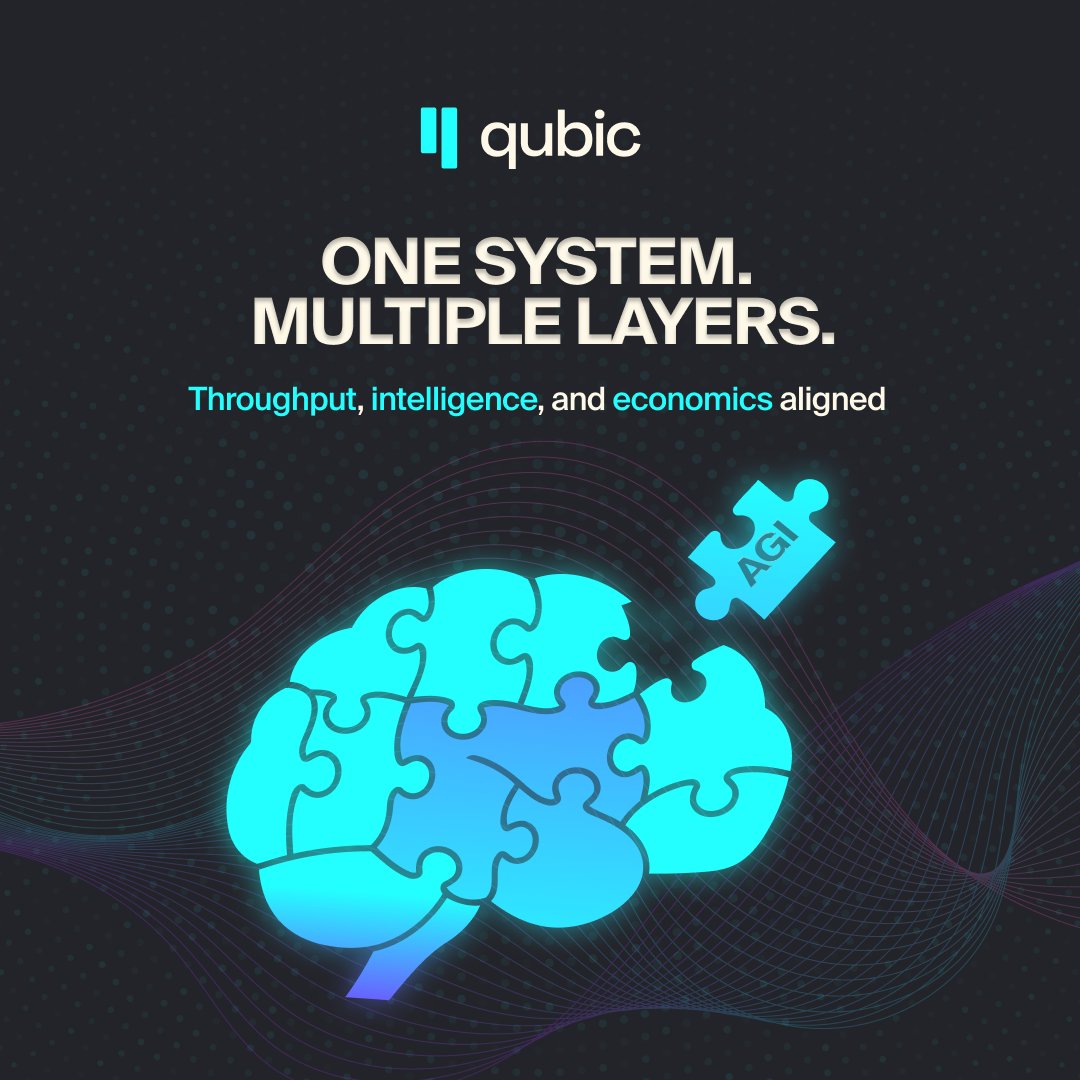 qubic

ONE SYSTEM.
MULTIPLE LAYERS.

Throughput, intelligence, and economics aligned

AGI